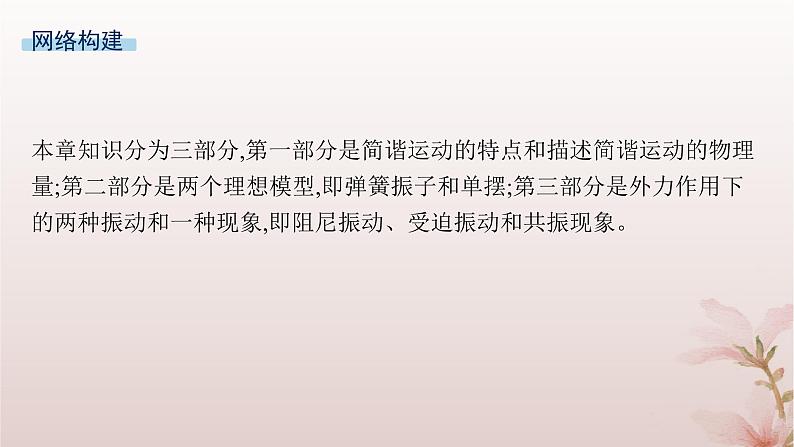 网络构建

本章知识分为三部分,第一部分是简谐运动的特点和描述简谐运动的物理量;第二部分是两个理想模型,即弹簧振子和单摆;第三部分是外力作用下的两种振动和一种现象,即阻尼振动、受迫振动和共振现象。